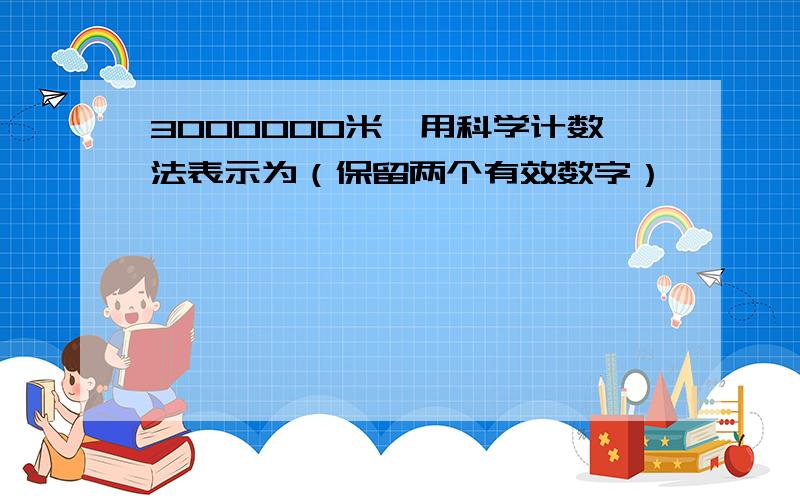 3000000米，用科学计数法表示为（保留两个有效数字）